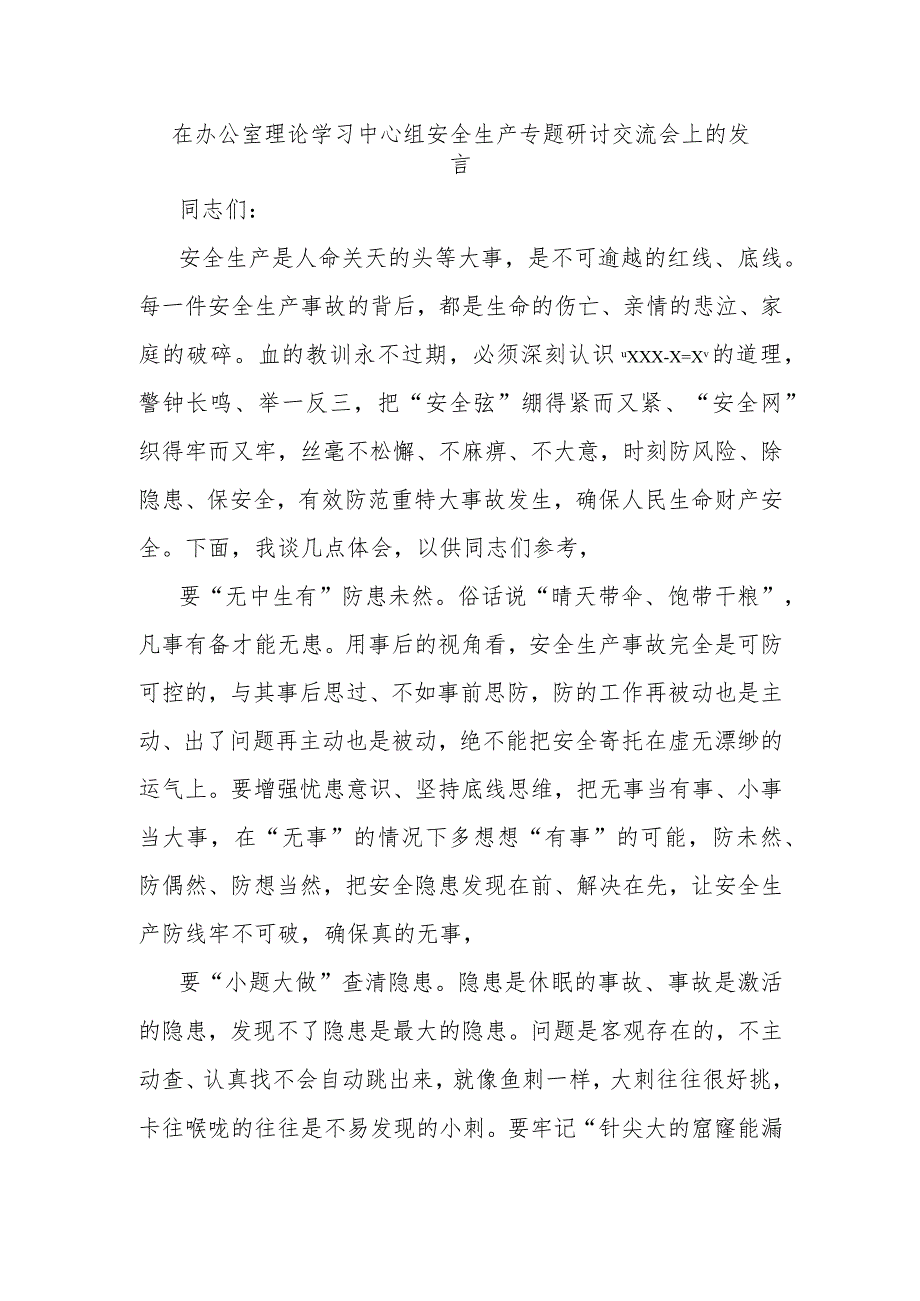 在办公室理论学习中心组安全生产专题研讨交流会上的发言

同志们：

安全生产是人命关天的头等大事，是不可逾越的红线、底线。每一件安全生产事故的背后，都是生命的伤亡、亲情的悲泣、家庭的破碎。血的教训永不过期，必须深刻认识"XXX-X=X"的道理，警钟长鸣、举一反三，把“安全弦”绷得紧而又紧、“安全网”织得牢而又牢，丝毫不松懈、不麻痹、不大意，时刻防风险、除隐患、保安全，有效防范重特大事故发生，确保人民生命财产安全。下面，我谈几点体会，以供同志们参考，

要“无中生有”防患未然。俗话说“晴天带伞、饱带干粮”，凡事有备才能无患。用事后的视角看，安全生产事故完全是可防可控的，与其事后思过、不如事前思防，防的工作再被动也是主动、出了问题再主动也是被动，绝不能把安全寄托在虚无漂缈的运气上。要增强忧患意识、坚持底线思维，把无事当有事、小事当大事，在“无事”的情况下多想想“有事”的可能，防未然、防偶然、防想当然，把安全隐患发现在前、解决在先，让安全生产防线牢不可破，确保真的无事，

要“小题大做”查清隐患。隐患是休眠的事故、事故是激活的隐患，发现不了隐患是最大的隐患。问题是客观存在的，不主动查、认真找不会自动跳出来，就像鱼刺一样，大刺往往很好挑，卡往喉咙的往往是不易发现的小刺。要牢记“针尖大的窟窿能漏